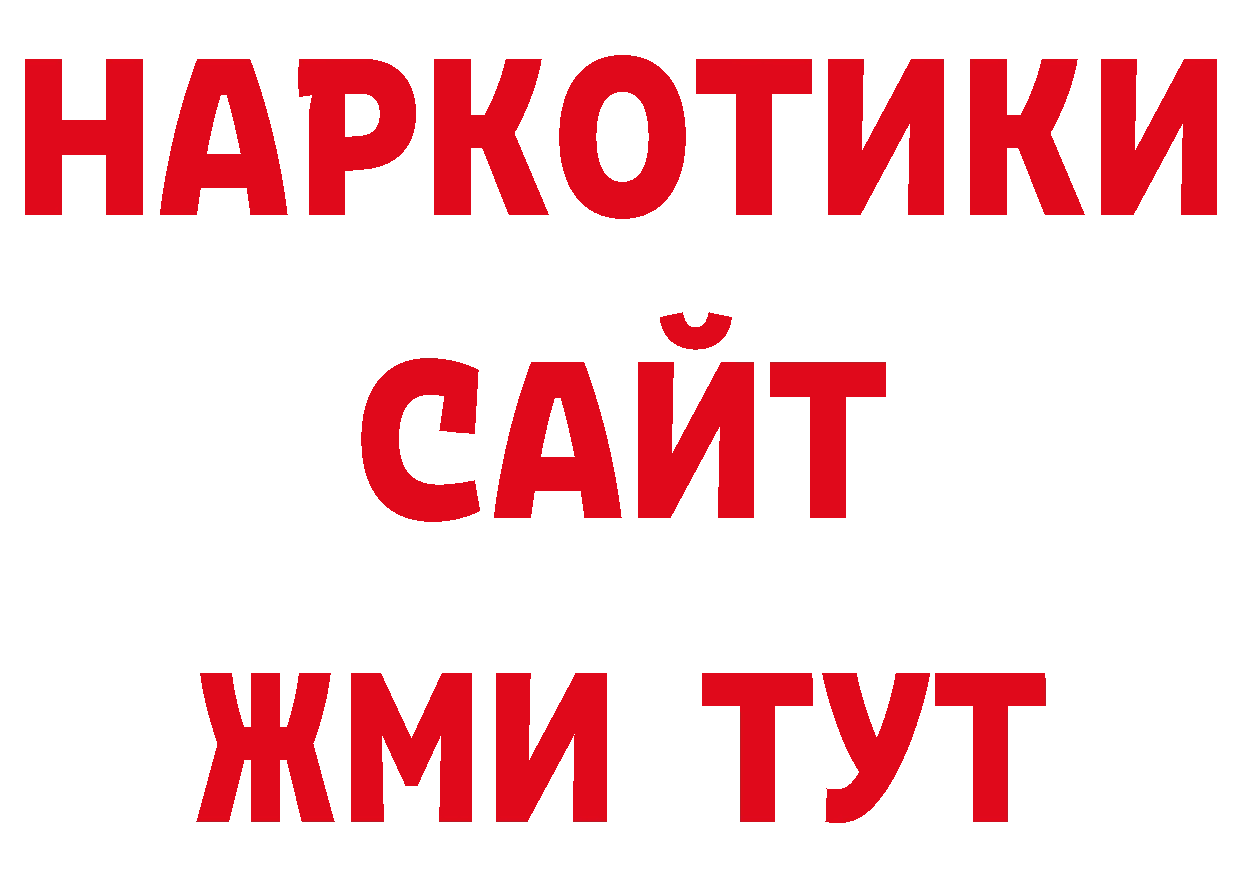 НАРКОТИКИ
САЙТ
ЖМИ ТУТ